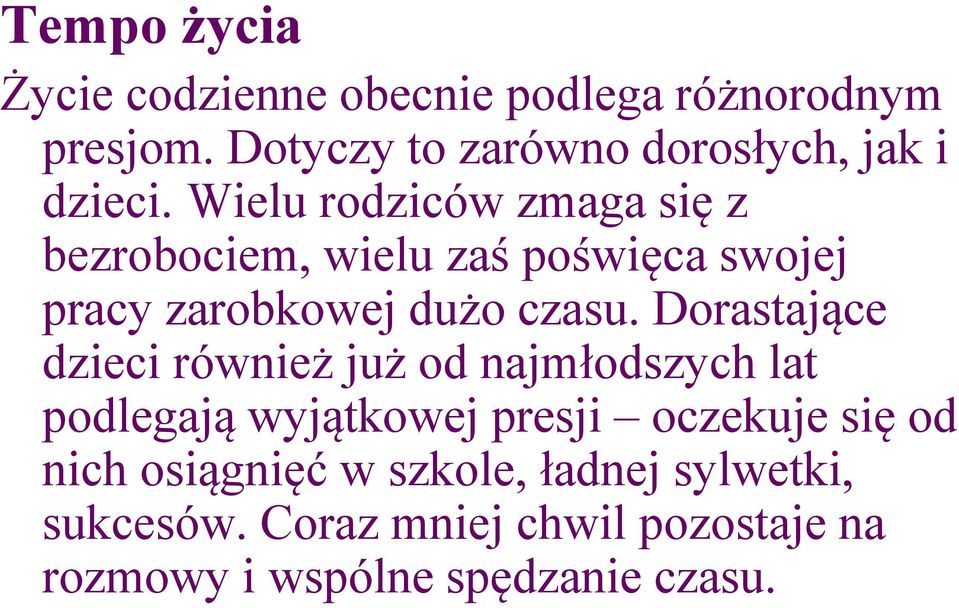 Tempo życia

Życie codzienne obecnie podlega różnorodnym presjom. Dotyczy to zarówno dorosłych, jak i dzieci. Wielu rodziców zmaga się z bezrobociem, wielu zaś poświęca swojej pracy zarobkowej dużo czasu. Dorastające dzieci również już od najmłodszych lat podlegają wyjątkowej presji – oczekuje się od nich osiągnięć w szkole, ładnej sylwetki, sukcesów. Coraz mniej chwil pozostaje na rozmowy i wspólne spędzanie czasu.